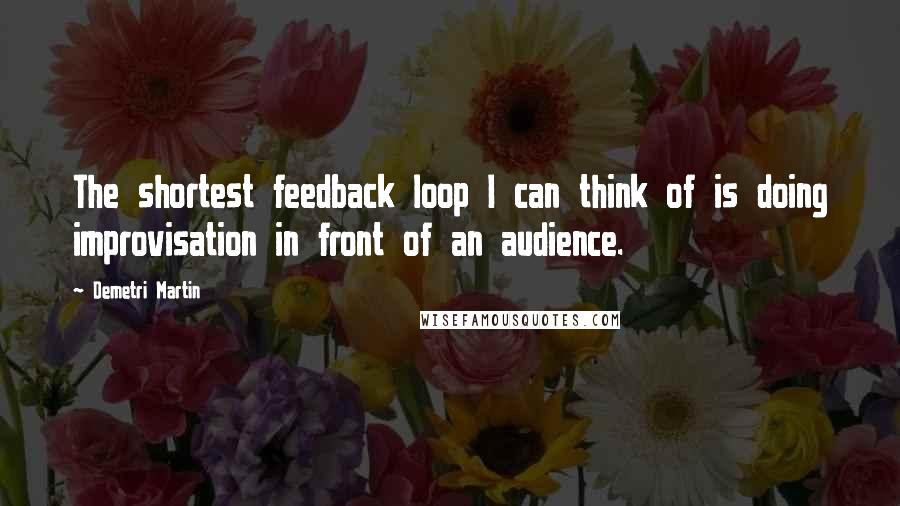 The shortest feedback loop I can think of is doing improvisation in front of an audience.

~ Demetri Martin

WISEFAMOUSQUOTES.COM